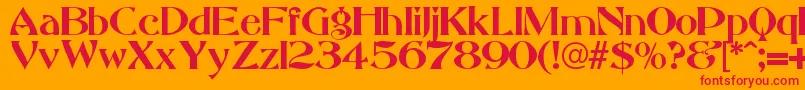 AaBbCcDdEeFfGgHhIiJjKkLlMmNnOoPpQq
VvWwXxYyZz1234567890(!@#$%^&[*^;=+
fontsforyou.com